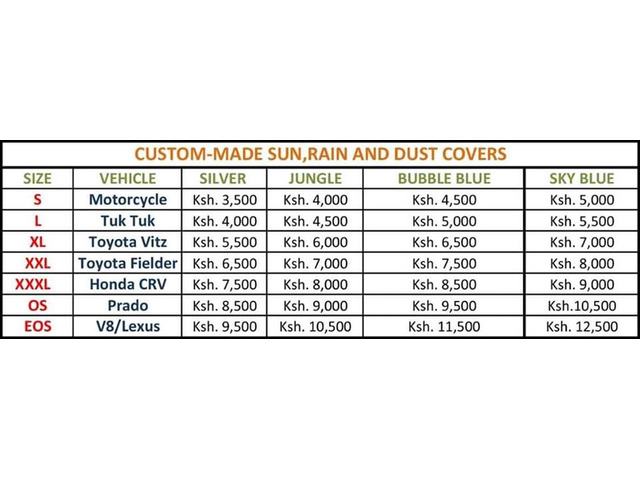 CUSTOM-MADE SUN,RAIN AND DUST COVERS

| SIZE | VEHICLE | SILVER | JUNGLE | BUBBLE BLUE | SKY BLUE |
|---|---|---|---|---|---|
| S | Motorcycle | Ksh. 3,500 | Ksh. 4,000 | Ksh. 4,500 | Ksh. 5,000 |
| L | Tuk Tuk | Ksh. 4,000 | Ksh. 4,500 | Ksh. 5,000 | Ksh. 5,500 |
| XL | Toyota Vitz | Ksh. 5,500 | Ksh. 6,000 | Ksh. 6,500 | Ksh. 7,000 |
| XXL | Toyota Fielder | Ksh. 6,500 | Ksh. 7,000 | Ksh. 7,500 | Ksh. 8,000 |
| XXXL | Honda CRV | Ksh. 7,500 | Ksh. 8,000 | Ksh. 8,500 | Ksh. 9,000 |
| OS | Prado | Ksh. 8,500 | Ksh. 9,000 | Ksh. 9,500 | Ksh.10,500 |
| EOS | V8/Lexus | Ksh. 9,500 | Ksh. 10,500 | Ksh. 11,500 | Ksh. 12,500 |